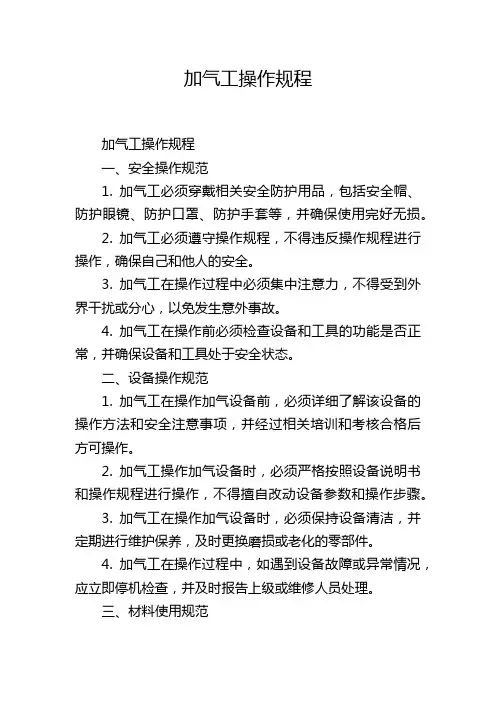 加气工操作规程

加气工操作规程

一、安全操作规范

1. 加气工必须穿戴相关安全防护用品，包括安全帽、防护眼镜、防护口罩、防护手套等，并确保使用完好无损。

2. 加气工必须遵守操作规程，不得违反操作规程进行操作，确保自己和他人的安全。

3. 加气工在操作过程中必须集中注意力，不得受到外界干扰或分心，以免发生意外事故。

4. 加气工在操作前必须检查设备和工具的功能是否正常，并确保设备和工具处于安全状态。

二、设备操作规范

1. 加气工在操作加气设备前，必须详细了解该设备的操作方法和安全注意事项，并经过相关培训和考核合格后方可操作。

2. 加气工操作加气设备时，必须严格按照设备说明书和操作规程进行操作，不得擅自改动设备参数和操作步骤。

3. 加气工在操作加气设备时，必须保持设备清洁，并定期进行维护保养，及时更换磨损或老化的零部件。

4. 加气工在操作过程中，如遇到设备故障或异常情况，应立即停机检查，并及时报告上级或维修人员处理。

三、材料使用规范